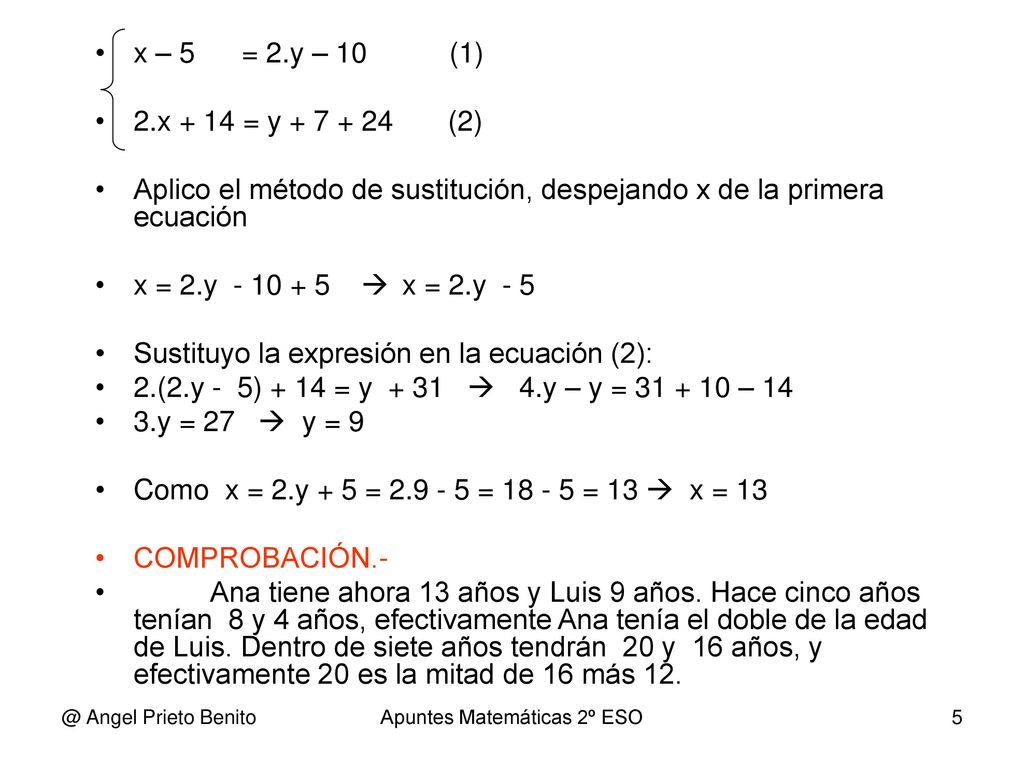 • x – 5 = 2.y – 10 (1)

• 2.x + 14 = y + 7 + 24 (2)

• Aplico el método de sustitución, despejando x de la primera ecuación

• x = 2.y - 10 + 5 → x = 2.y - 5

• Sustituyo la expresión en la ecuación (2):
• 2.(2.y - 5) + 14 = y + 31 → 4.y – y = 31 + 10 – 14
• 3.y = 27 → y = 9

• Como x = 2.y + 5 = 2.9 - 5 = 18 - 5 = 13 → x = 13

• COMPROBACIÓN.-
• Ana tiene ahora 13 años y Luis 9 años. Hace cinco años tenían 8 y 4 años, efectivamente Ana tenía el doble de la edad de Luis. Dentro de siete años tendrán 20 y 16 años, y efectivamente 20 es la mitad de 16 más 12.

@ Angel Prieto Benito Apuntes Matemáticas 2º ESO 5